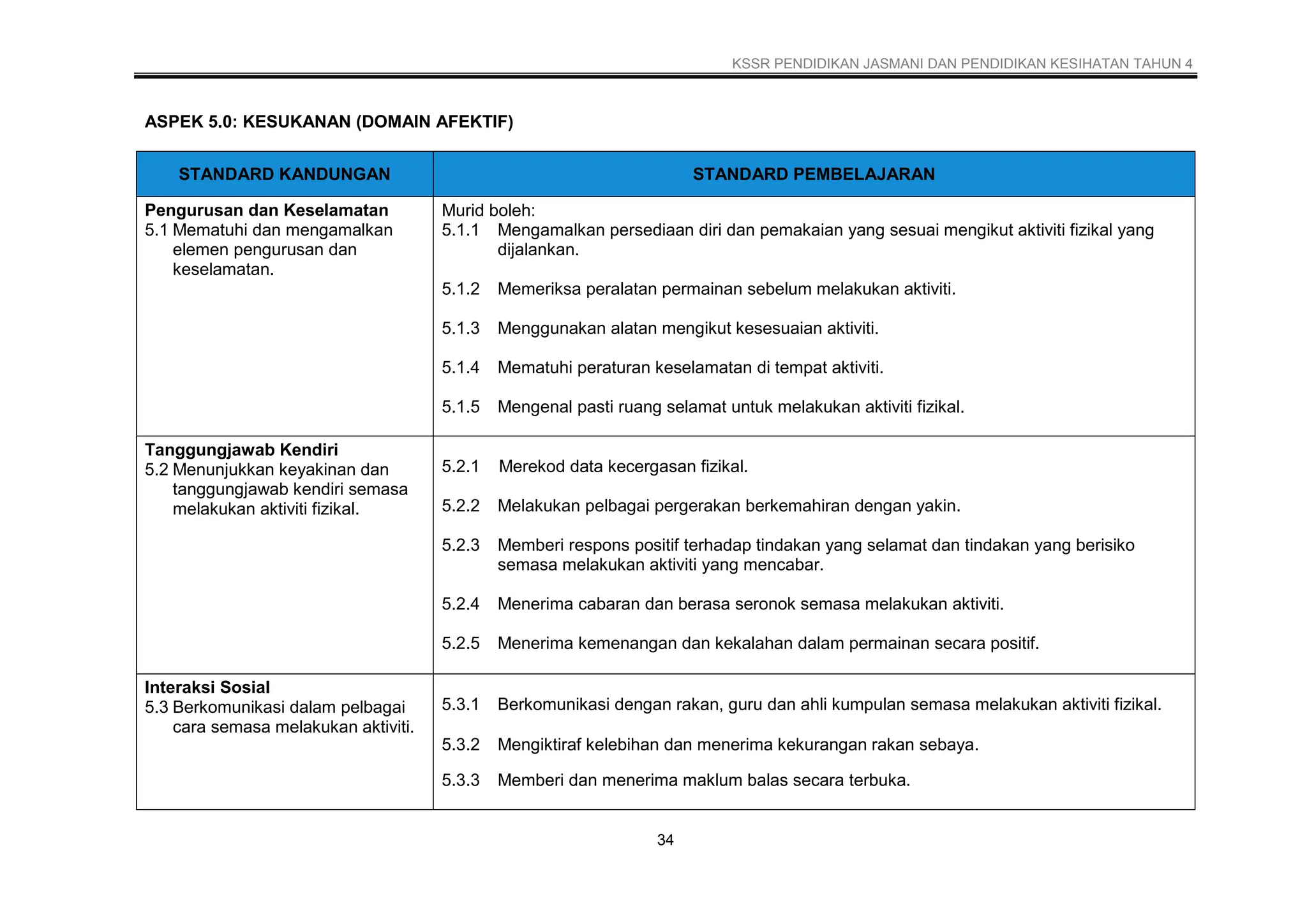 KSSR PENDIDIKAN JASMANI DAN PENDIDIKAN KESIHATAN TAHUN 4

ASPEK 5.0: KESUKANAN (DOMAIN AFEKTIF)

| STANDARD KANDUNGAN | STANDARD PEMBELAJARAN |
|---|---|
| Pengurusan dan Keselamatan 5.1 Mematuhi dan mengamalkan elemen pengurusan dan keselamatan. | Murid boleh: 5.1.1 Mengamalkan persediaan diri dan pemakaian yang sesuai mengikut aktiviti fizikal yang dijalankan. 5.1.2 Memeriksa peralatan permainan sebelum melakukan aktiviti. 5.1.3 Menggunakan alatan mengikut kesesuaian aktiviti. 5.1.4 Mematuhi peraturan keselamatan di tempat aktiviti. 5.1.5 Mengenal pasti ruang selamat untuk melakukan aktiviti fizikal. |
| Tanggungjawab Kendiri 5.2 Menunjukkan keyakinan dan tanggungjawab kendiri semasa melakukan aktiviti fizikal. | 5.2.1 Merekod data kecergasan fizikal. 5.2.2 Melakukan pelbagai pergerakan berkemahiran dengan yakin. 5.2.3 Memberi respons positif terhadap tindakan yang selamat dan tindakan yang berisiko semasa melakukan aktiviti yang mencabar. 5.2.4 Menerima cabaran dan berasa seronok semasa melakukan aktiviti. 5.2.5 Menerima kemenangan dan kekalahan dalam permainan secara positif. |
| Interaksi Sosial 5.3 Berkomunikasi dalam pelbagai cara semasa melakukan aktiviti. | 5.3.1 Berkomunikasi dengan rakan, guru dan ahli kumpulan semasa melakukan aktiviti fizikal. 5.3.2 Mengiktiraf kelebihan dan menerima kekurangan rakan sebaya. 5.3.3 Memberi dan menerima maklum balas secara terbuka. |

34